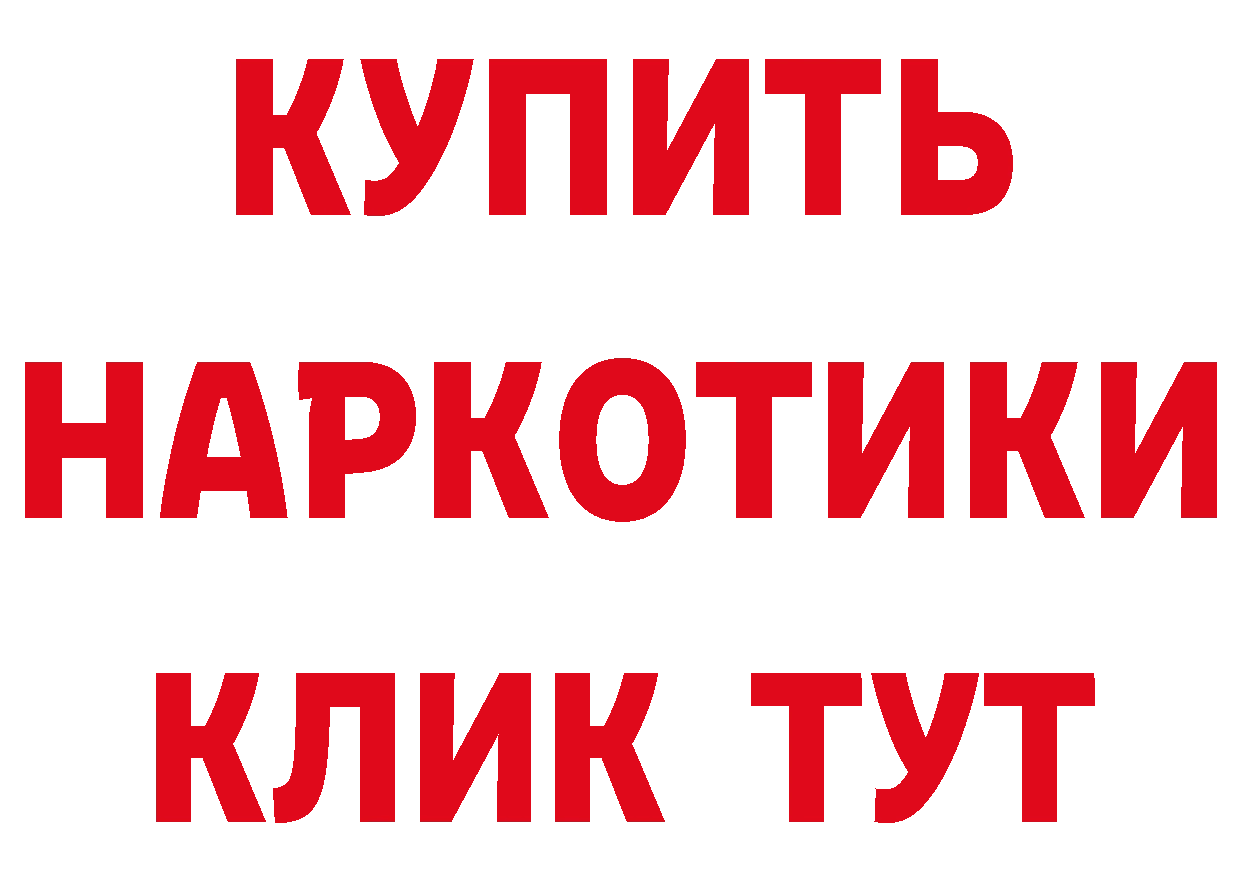 КУПИТЬ
НАРКОТИКИ
КЛИК ТУТ